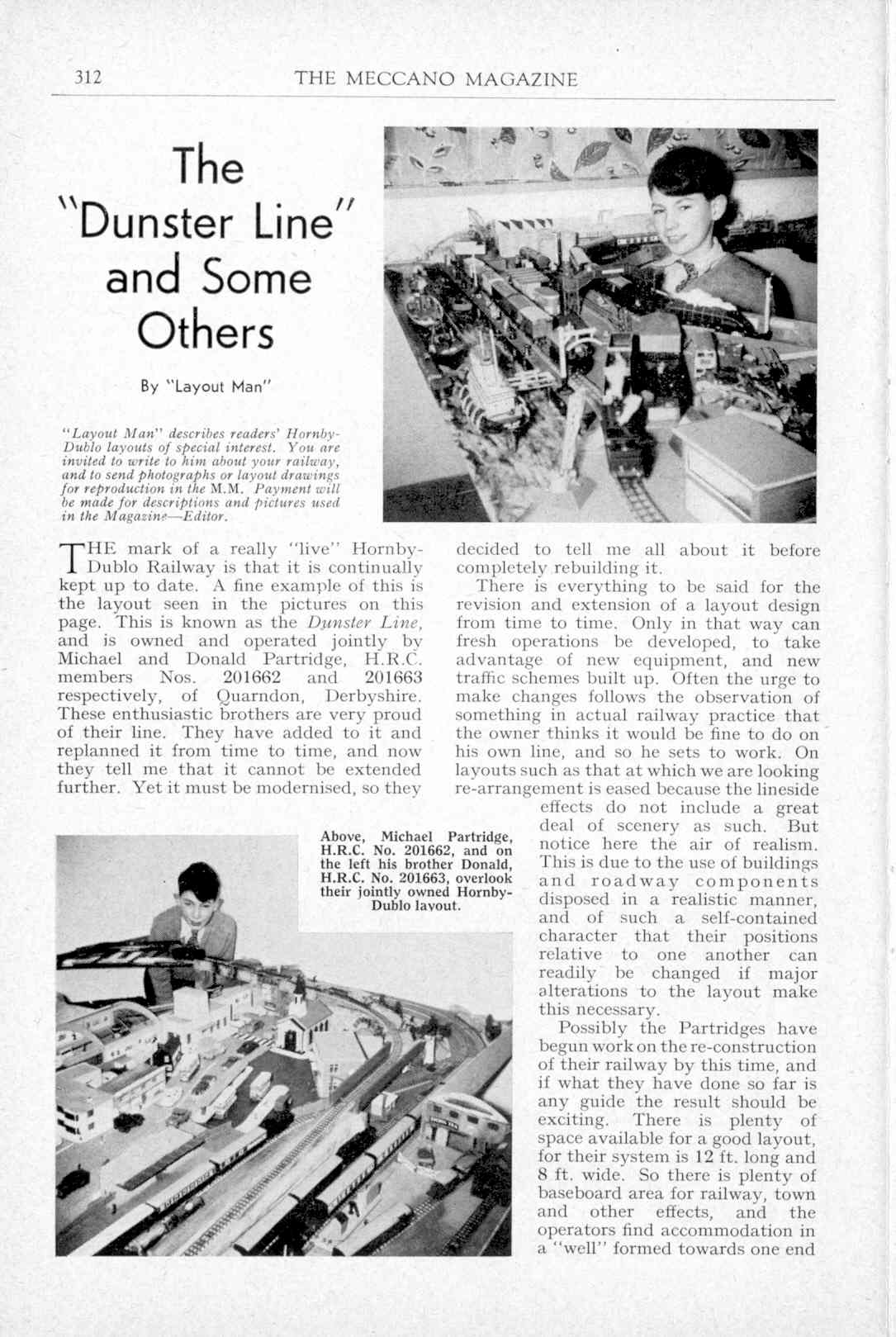 312 THE MECCANO MAGAZINE

The "Dunster Line" and Some Others

By "Layout Man"

"Layout Man" describes readers' Hornby-Dublo layouts of special interest. You are invited to write to him about your railway, and to send photographs or layout drawings for reproduction in the M.M. Payment will be made for descriptions and pictures used in the Magazine—Editor.

THE mark of a really "live" Hornby-Dublo Railway is that it is continually kept up to date. A fine example of this is the layout seen in the pictures on this page. This is known as the Dunster Line, and is owned and operated jointly by Michael and Donald Partridge, H.R.C. members Nos. 201662 and 201663 respectively, of Quarndon, Derbyshire. These enthusiastic brothers are very proud of their line. They have added to it and replanned it from time to time, and now they tell me that it cannot be extended further. Yet it must be modernised, so they decided to tell me all about it before completely rebuilding it.

There is everything to be said for the revision and extension of a layout design from time to time. Only in that way can fresh operations be developed, to take advantage of new equipment, and new traffic schemes built up. Often the urge to make changes follows the observation of something in actual railway practice that the owner thinks it would be fine to do on his own line, and so he sets to work. On layouts such as that at which we are looking re-arrangement is eased because the lineside effects do not include a great deal of scenery as such. But notice here the air of realism. This is due to the use of buildings and roadway components disposed in a realistic manner, and of such a self-contained character that their positions relative to one another can readily be changed if major alterations to the layout make this necessary.

Possibly the Partridges have begun work on the re-construction of their railway by this time, and if what they have done so far is any guide the result should be exciting. There is plenty of space available for a good layout, for their system is 12 ft. long and 8 ft. wide. So there is plenty of baseboard area for railway, town and other effects, and the operators find accommodation in a "well" formed towards one end

Above, Michael Partridge, H.R.C. No. 201662, and on the left his brother Donald, H.R.C. No. 201663, overlook their jointly owned Hornby-Dublo layout.